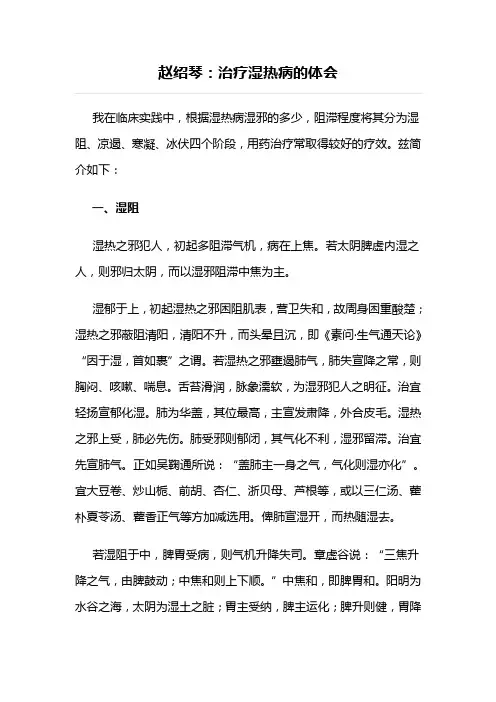 赵绍琴：治疗湿热病的体会

我在临床实践中，根据湿热病湿邪的多少，阻滞程度将其分为湿阻、凉遏、寒凝、冰伏四个阶段，用药治疗常取得较好的疗效。兹简介如下：

一、湿阻

湿热之邪犯人，初起多阻滞气机，病在上焦。若太阴脾虚内湿之人，则邪归太阴，而以湿邪阻滞中焦为主。

湿郁于上，初起湿热之邪困阻肌表，营卫失和，故周身困重酸楚；湿热之邪蔽阻清阳，清阳不升，而头晕且沉，即《素问·生气通天论》“因于湿，首如裹”之谓。若湿热之邪壅遏肺气，肺失宣降之常，则胸闷、咳嗽、喘息。舌苔滑润，脉象濡软，为湿邪犯人之明征。治宜轻扬宣郁化湿。肺为华盖，其位最高，主宣发肃降，外合皮毛。湿热之邪上受，肺必先伤。肺受邪则郁闭，其气化不利，湿邪留滞。治宜先宣肺气。正如吴鞠通所说：“盖肺主一身之气，气化则湿亦化”。宜大豆卷、炒山栀、前胡、杏仁、浙贝母、芦根等，或以三仁汤、藿朴夏苓汤、藿香正气等方加减选用。俾肺宣湿开，而热随湿去。

若湿阻于中，脾胃受病，则气机升降失司。章虚谷说：“三焦升降之气，由脾鼓动；中焦和则上下顺。”中焦和，即脾胃和。阳明为水谷之海，太阴为湿土之脏；胃主受纳，脾主运化；脾升则健，胃降